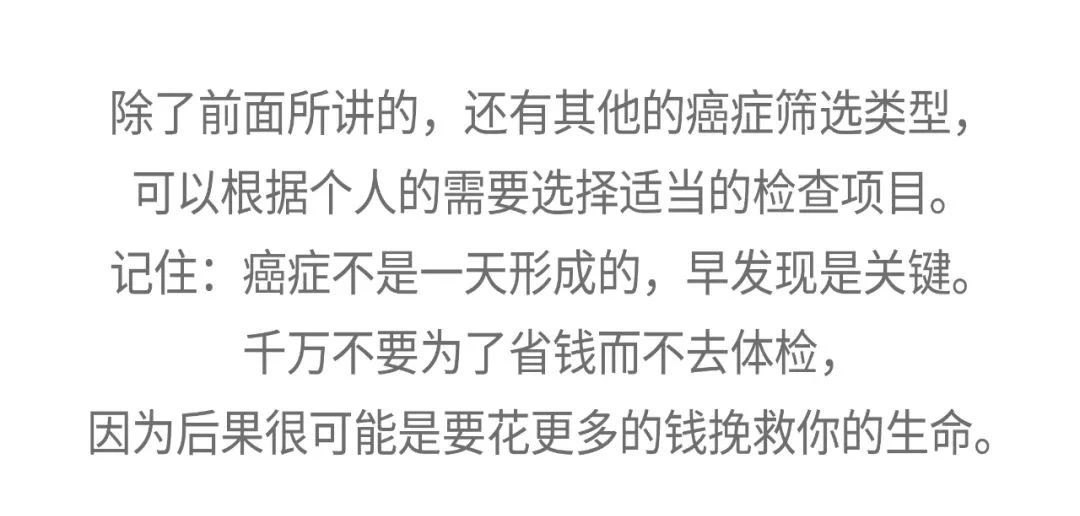 除了前面所讲的，还有其他的癌症筛选类型，
可以根据个人的需要选择适当的检查项目。
记住：癌症不是一天形成的，早发现是关键。
千万不要为了省钱而不去体检，
因为后果很可能是要花更多的钱挽救你的生命。